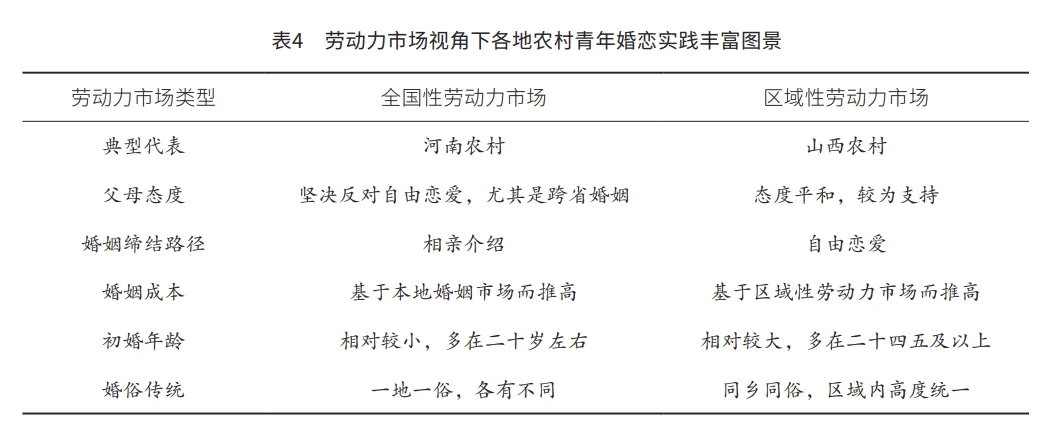 表4　劳动力市场视角下各地农村青年婚恋实践丰富图景

| 劳动力市场类型 | 全国性劳动力市场 | 区域性劳动力市场 |
|---|---|---|
| 典型代表 | 河南农村 | 山西农村 |
| 父母态度 | 坚决反对自由恋爱，尤其是跨省婚姻 | 态度平和，较为支持 |
| 婚姻缔结路径 | 相亲介绍 | 自由恋爱 |
| 婚姻成本 | 基于本地婚姻市场而推高 | 基于区域性劳动力市场而推高 |
| 初婚年龄 | 相对较小，多在二十岁左右 | 相对较大，多在二十四五及以上 |
| 婚俗传统 | 一地一俗，各有不同 | 同乡同俗，区域内高度统一 |